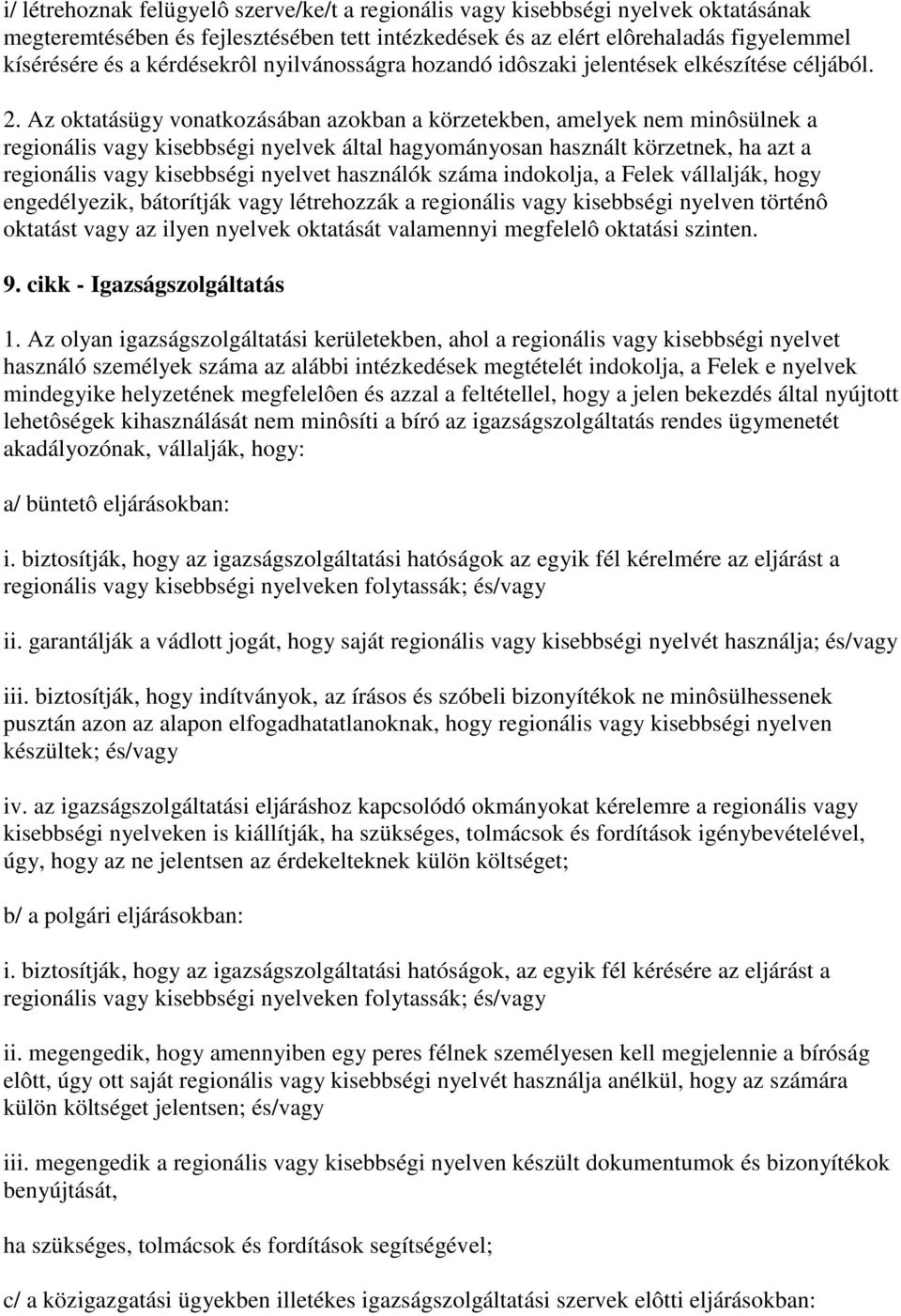 i/ létrehoznak felügyelô szerve/ke/t a regionális vagy kisebbségi nyelvek oktatásának megteremtésében és fejlesztésében tett intézkedések és az elért elôrehaladás figyelemmel kísérésére és a kérdésekrôl nyilvánosságra hozandó idôszaki jelentések elkészítése céljából.

2. Az oktatásügy vonatkozásában azokban a körzetekben, amelyek nem minôsülnek a regionális vagy kisebbségi nyelvek által hagyományosan használt körzetnek, ha azt a regionális vagy kisebbségi nyelvet használók száma indokolja, a Felek vállalják, hogy engedélyezik, bátorítják vagy létrehozzák a regionális vagy kisebbségi nyelven történô oktatást vagy az ilyen nyelvek oktatását valamennyi megfelelô oktatási szinten.

9. cikk - Igazságszolgáltatás

1. Az olyan igazságszolgáltatási kerületekben, ahol a regionális vagy kisebbségi nyelvet használó személyek száma az alábbi intézkedések megtételét indokolja, a Felek e nyelvek mindegyike helyzetének megfelelôen és azzal a feltétellel, hogy a jelen bekezdés által nyújtott lehetôségek kihasználását nem minôsíti a bíró az igazságszolgáltatás rendes ügymenetét akadályozónak, vállalják, hogy:

a/ büntetô eljárásokban:

i. biztosítják, hogy az igazságszolgáltatási hatóságok az egyik fél kérelmére az eljárást a regionális vagy kisebbségi nyelveken folytassák; és/vagy

ii. garantálják a vádlott jogát, hogy saját regionális vagy kisebbségi nyelvét használja; és/vagy

iii. biztosítják, hogy indítványok, az írásos és szóbeli bizonyítékok ne minôsülhessenek pusztán azon az alapon elfogadhatatlanoknak, hogy regionális vagy kisebbségi nyelven készültek; és/vagy

iv. az igazságszolgáltatási eljáráshoz kapcsolódó okmányokat kérelemre a regionális vagy kisebbségi nyelveken is kiállítják, ha szükséges, tolmácsok és fordítások igénybevételével, úgy, hogy az ne jelentsen az érdekelteknek külön költséget;

b/ a polgári eljárásokban:

i. biztosítják, hogy az igazságszolgáltatási hatóságok, az egyik fél kérésére az eljárást a regionális vagy kisebbségi nyelveken folytassák; és/vagy

ii. megengedik, hogy amennyiben egy peres félnek személyesen kell megjelennie a bíróság elôtt, úgy ott saját regionális vagy kisebbségi nyelvét használja anélkül, hogy az számára külön költséget jelentsen; és/vagy

iii. megengedik a regionális vagy kisebbségi nyelven készült dokumentumok és bizonyítékok benyújtását,

ha szükséges, tolmácsok és fordítások segítségével;

c/ a közigazgatási ügyekben illetékes igazságszolgáltatási szervek elôtti eljárásokban: